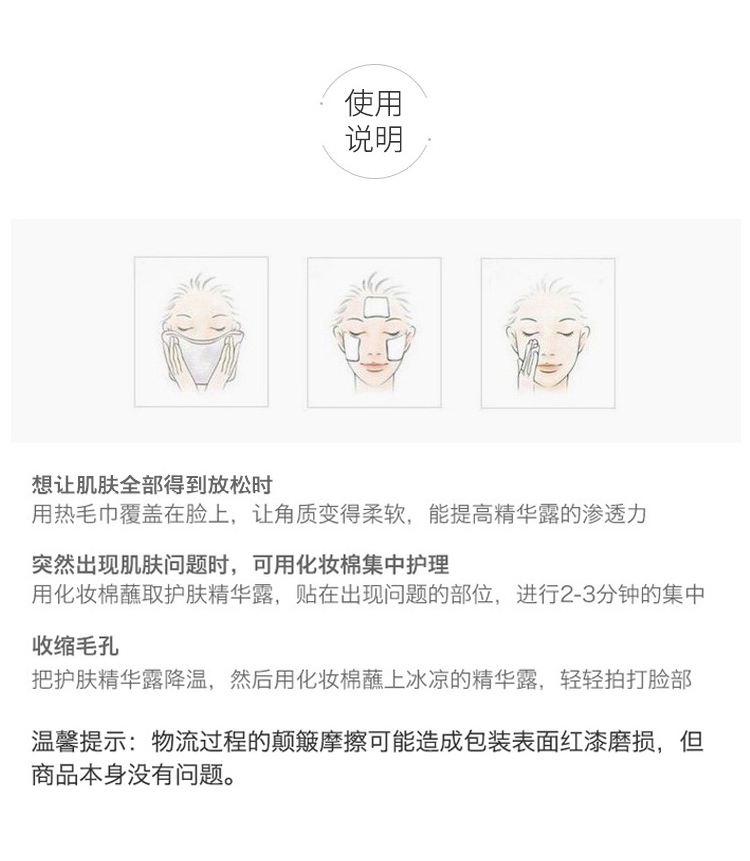 使用
说明

想让肌肤全部得到放松时
用热毛巾覆盖在脸上，让角质变得柔软，能提高精华露的渗透力

突然出现肌肤问题时，可用化妆棉集中护理
用化妆棉蘸取护肤精华露，贴在出现问题的部位，进行2-3分钟的集中

收缩毛孔
把护肤精华露降温，然后用化妆棉蘸上冰凉的精华露，轻轻拍打脸部

温馨提示：物流过程的颠簸摩擦可能造成包装表面红漆磨损，但商品本身没有问题。